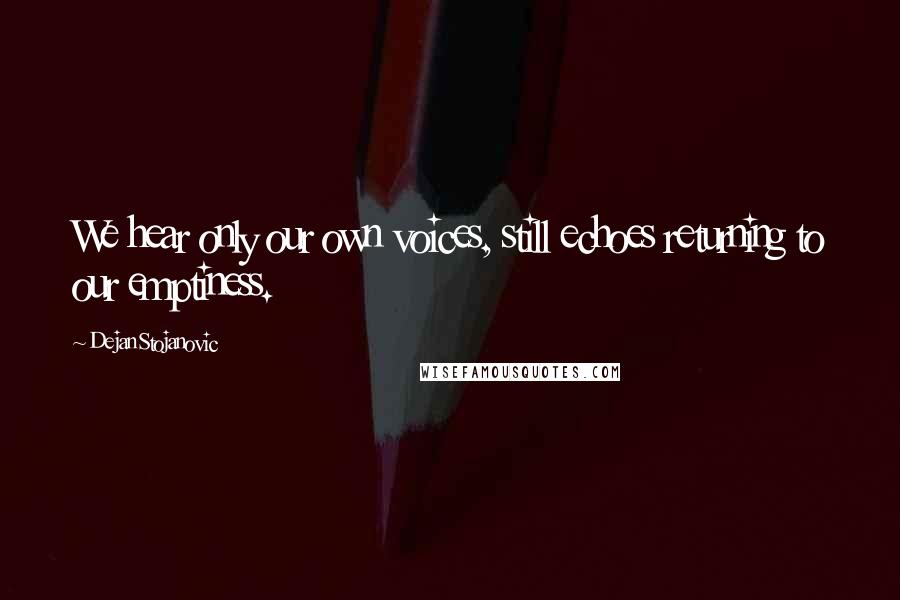 We hear only our own voices, still echoes returning to our emptiness.

~ Dejan Stojanovic

WISEFAMOUSQUOTES.COM